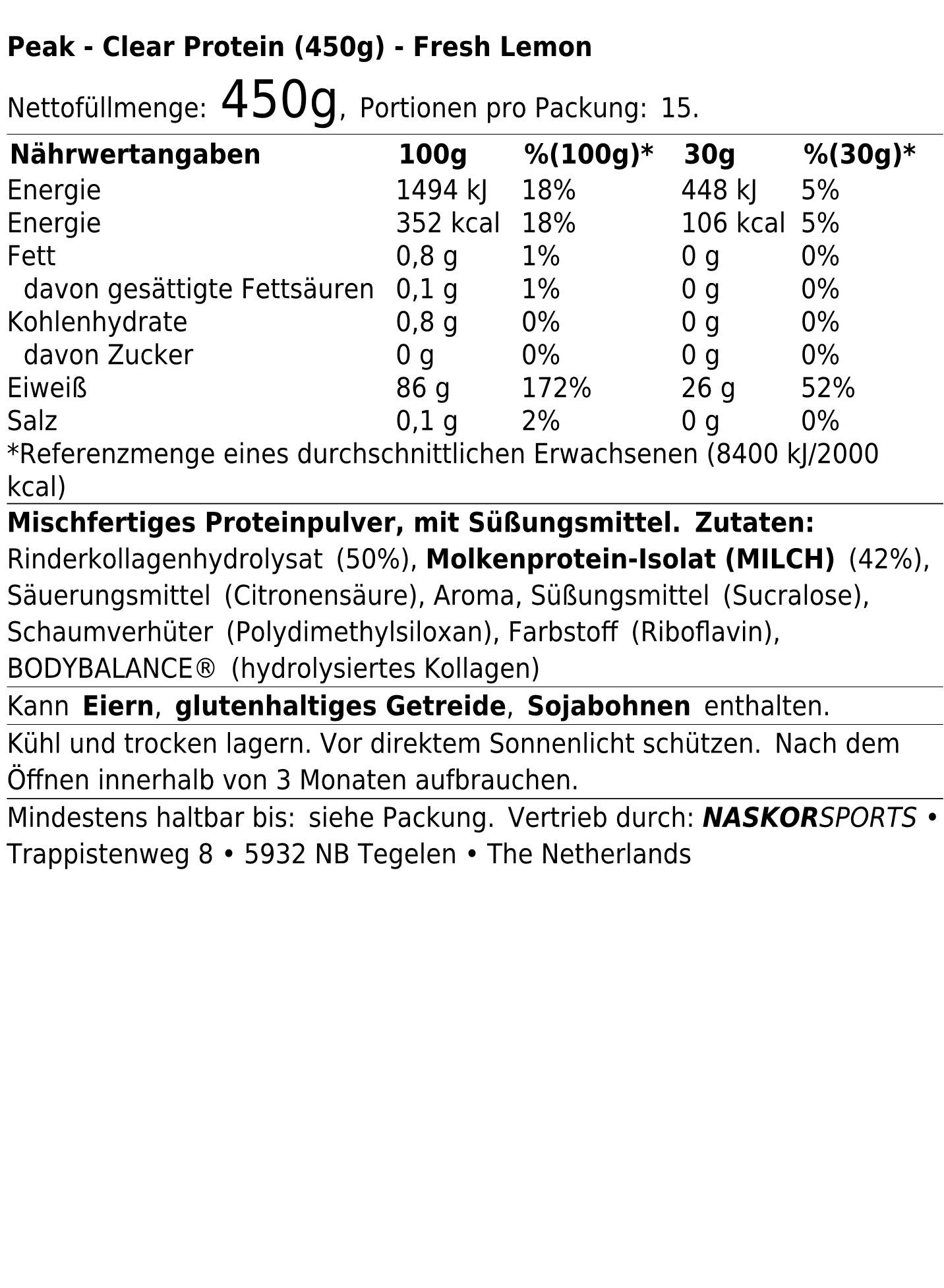 Peak - Clear Protein (450g) - Fresh Lemon

Nettofüllmenge: 450g, Portionen pro Packung: 15.

| Nährwertangaben | 100g | %(100g)* | 30g | %(30g)* |
|---|---|---|---|---|
| Energie | 1494 kJ | 18% | 448 kJ | 5% |
| Energie | 352 kcal | 18% | 106 kcal | 5% |
| Fett | 0,8 g | 1% | 0 g | 0% |
| davon gesättigte Fettsäuren | 0,1 g | 1% | 0 g | 0% |
| Kohlenhydrate | 0,8 g | 0% | 0 g | 0% |
| davon Zucker | 0 g | 0% | 0 g | 0% |
| Eiweiß | 86 g | 172% | 26 g | 52% |
| Salz | 0,1 g | 2% | 0 g | 0% |

*Referenzmenge eines durchschnittlichen Erwachsenen (8400 kJ/2000 kcal)

Mischfertiges Proteinpulver, mit Süßungsmittel. Zutaten: Rinderkollagenhydrolysat (50%), Molkenprotein-Isolat (MILCH) (42%), Säuerungsmittel (Citronensäure), Aroma, Süßungsmittel (Sucralose), Schaumverhüter (Polydimethylsiloxan), Farbstoff (Riboflavin), BODYBALANCE® (hydrolysiertes Kollagen)

Kann Eiern, glutenhaltiges Getreide, Sojabohnen enthalten.

Kühl und trocken lagern. Vor direktem Sonnenlicht schützen. Nach dem Öffnen innerhalb von 3 Monaten aufbrauchen.

Mindestens haltbar bis: siehe Packung. Vertrieb durch: NASKORSPORTS • Trappistenweg 8 • 5932 NB Tegelen • The Netherlands